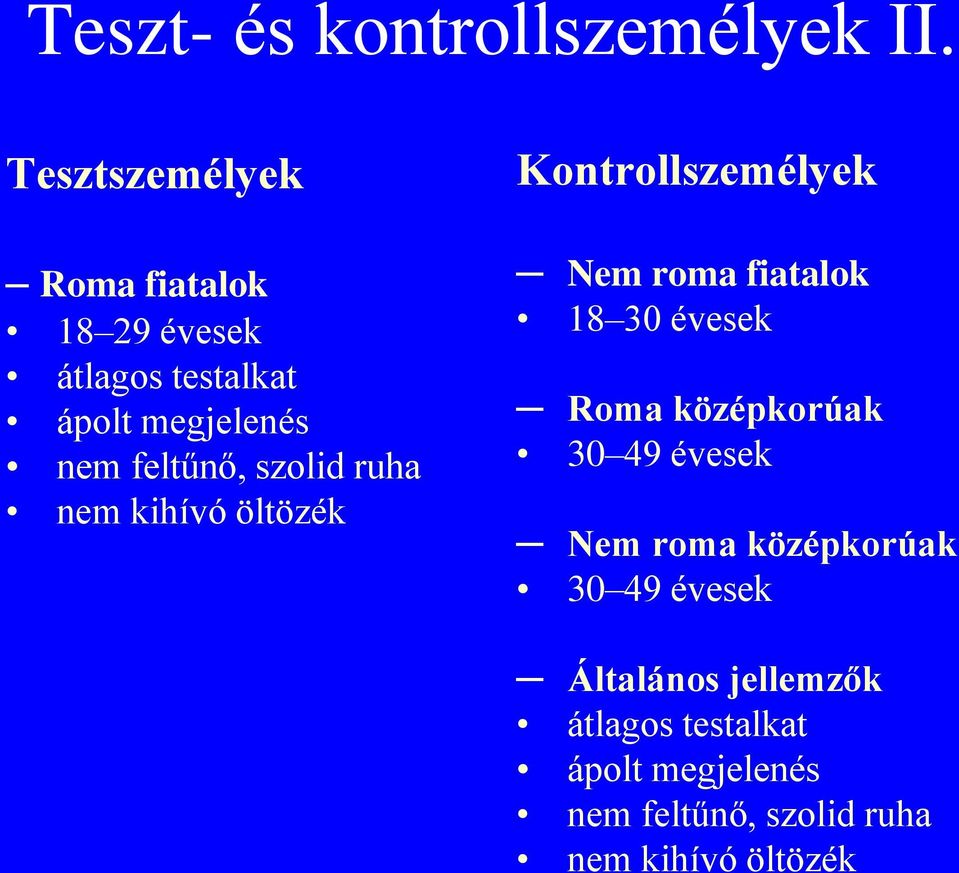 Teszt- és kontrollszemélyek II.

Tesztszemélyek

– Roma fiatalok
• 18–29 évesek
• átlagos testalkat
• ápolt megjelenés
• nem feltűnő, szolid ruha
• nem kihívó öltözék

Kontrollszemélyek

– Nem roma fiatalok
• 18–30 évesek

– Roma középkorúak
• 30–49 évesek

– Nem roma középkorúak
• 30–49 évesek

– Általános jellemzők
• átlagos testalkat
• ápolt megjelenés
• nem feltűnő, szolid ruha
• nem kihívó öltözék